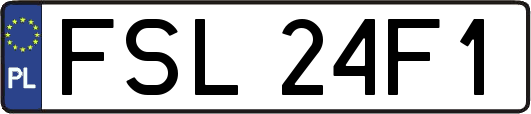 PL
FSL 24F1